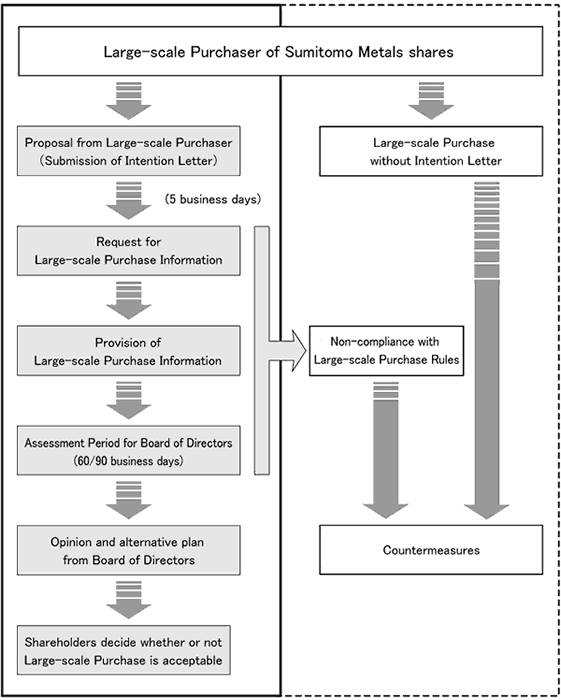 Large-scale Purchaser of Sumitomo Metals shares

Proposal from Large-scale Purchaser (Submission of Intention Letter)

(5 business days)

Request for Large-scale Purchase Information

Provision of Large-scale Purchase Information

Assessment Period for Board of Directors (60/90 business days)

Opinion and alternative plan from Board of Directors

Shareholders decide whether or not Large-scale Purchase is acceptable

Large-scale Purchase without Intention Letter

Non-compliance with Large-scale Purchase Rules

Countermeasures